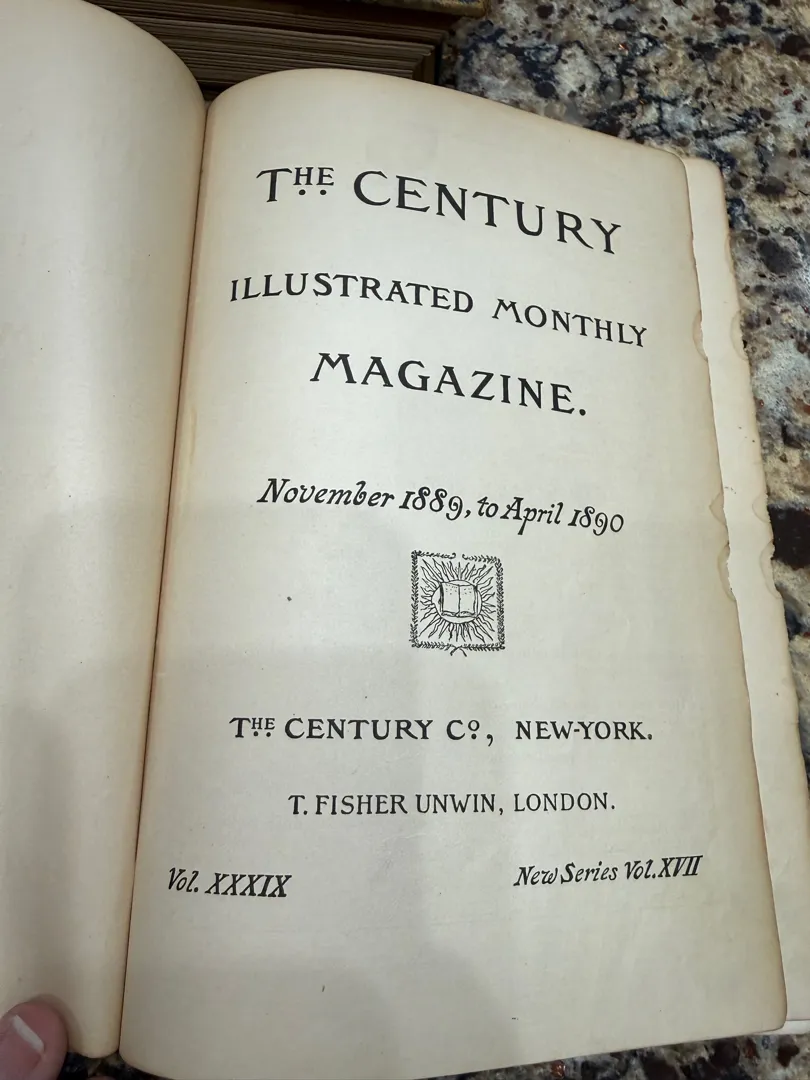 THE CENTURY
ILLUSTRATED MONTHLY
MAGAZINE.

November 1889, to April 1890

THE CENTURY CO, NEW-YORK.

T. FISHER UNWIN, LONDON.

Vol. XXXIX

New Series Vol. XVII